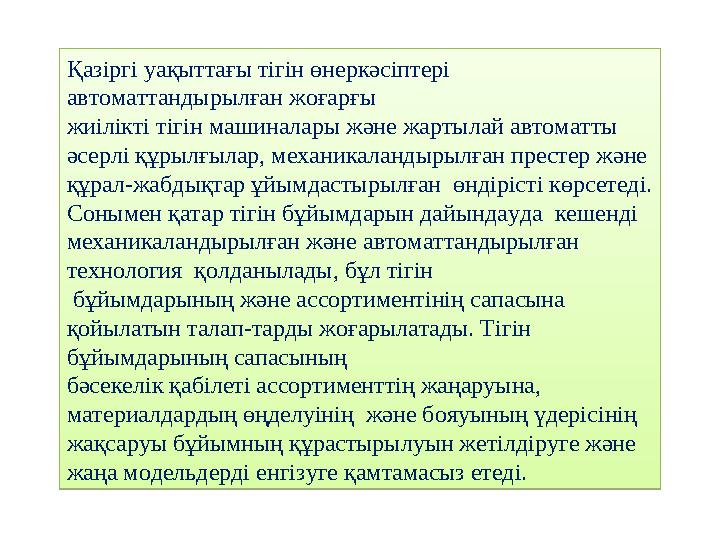 Қазіргі уақыттағы тігін өнеркәсіптері автоматтандырылған жоғарғы жиілікті тігін машиналары және жартылай автоматты әсерлі құрылғылар, механикаландырылған престер және құрал-жабдықтар ұйымдастырылған өндірісті көрсетеді. Сонымен қатар тігін бұйымдарын дайындауда кешенді механикаландырылған және автоматтандырылған технология қолданылады, бұл тігін бұйымдарының және ассортиментінің сапасына қойылатын талап-тарды жоғарылатады. Тігін бұйымдарының сапасының бәсекелік қабілеті ассортименттің жаңаруына, материалдардың өңделуінің және бояуының үдерісінің жақсаруы бұйымның құрастырылуын жетілдіруге және жаңа модельдерді енгізуге қамтамасыз етеді.